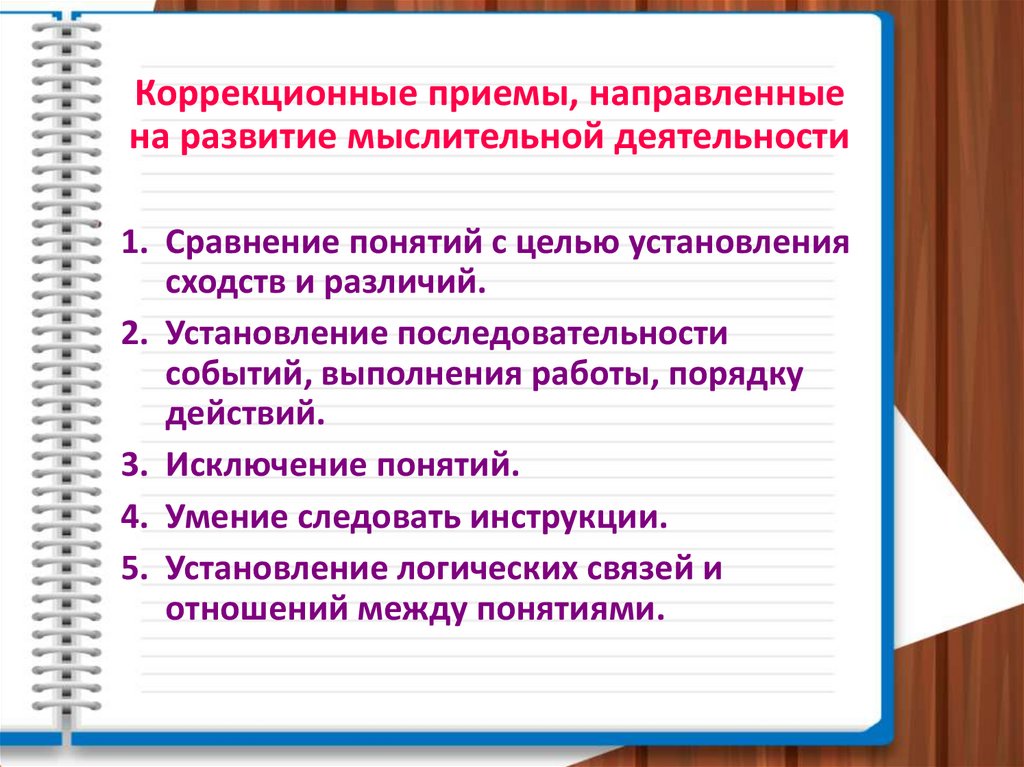 Коррекционные приемы, направленные на развитие мыслительной деятельности

1. Сравнение понятий с целью установления сходств и различий.
2. Установление последовательности событий, выполнения работы, порядку действий.
3. Исключение понятий.
4. Умение следовать инструкции.
5. Установление логических связей и отношений между понятиями.